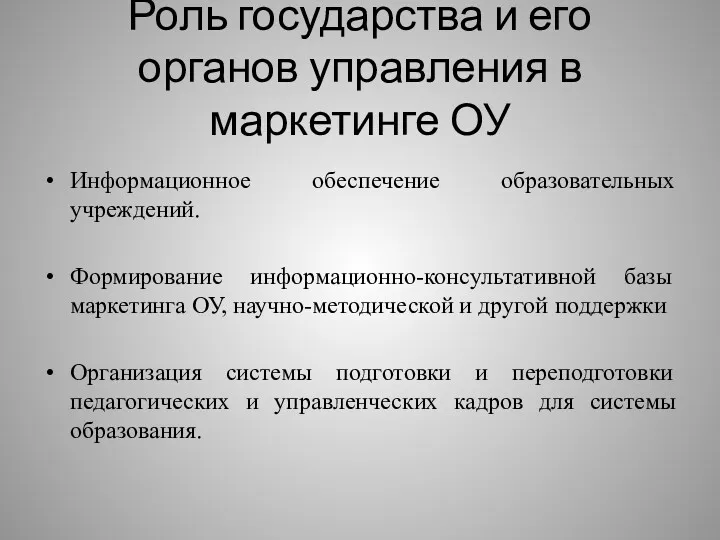 Роль государства и его органов управления в маркетинге ОУ

• Информационное обеспечение образовательных учреждений.

• Формирование информационно-консультативной базы маркетинга ОУ, научно-методической и другой поддержки

• Организация системы подготовки и переподготовки педагогических и управленческих кадров для системы образования.